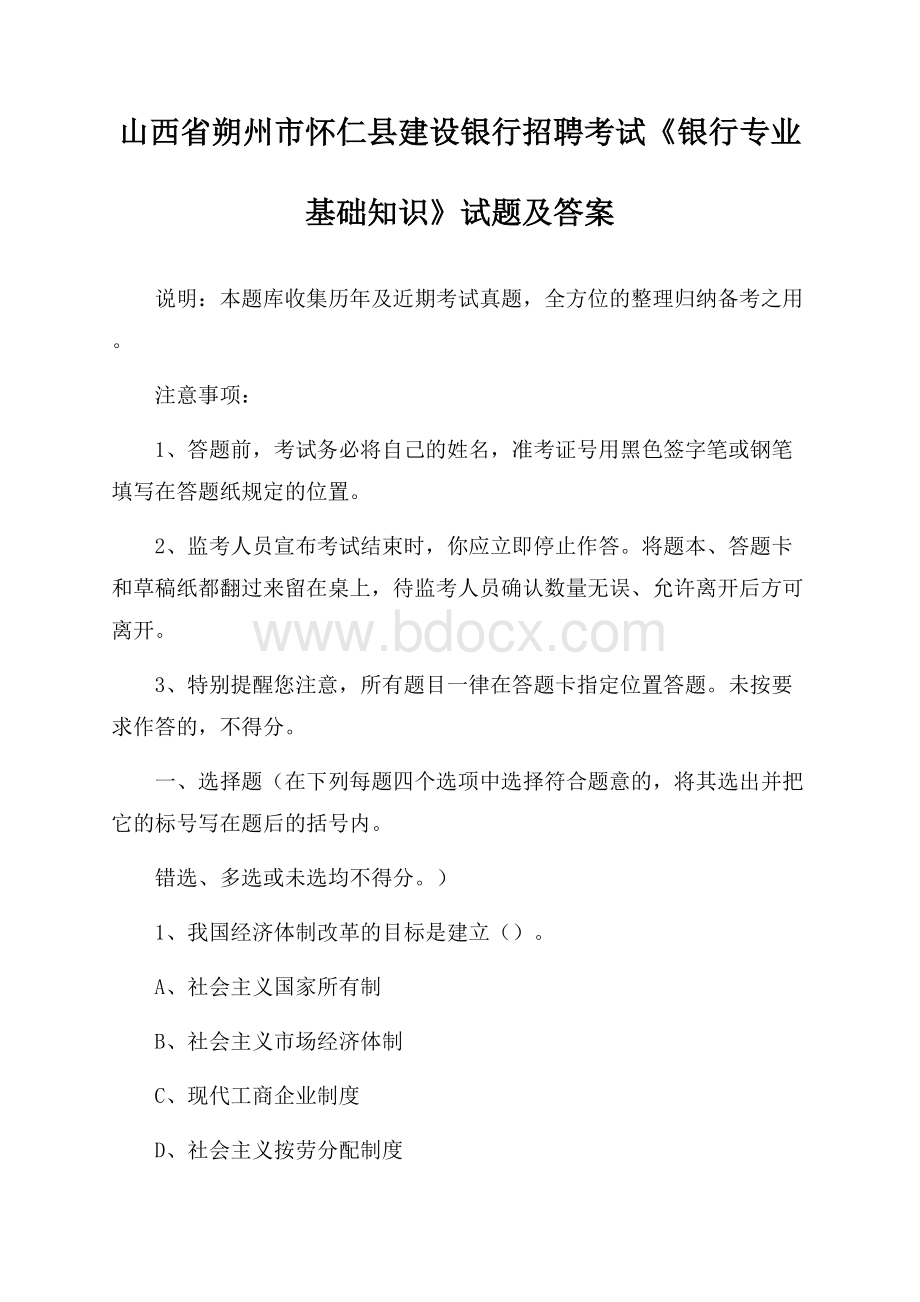 山西省朔州市怀仁县建设银行招聘考试《银行专业基础知识》试题及答案

说明：本题库收集历年及近期考试真题，全方位的整理归纳备考之用。

注意事项：

1、答题前，考试务必将自己的姓名，准考证号用黑色签字笔或钢笔填写在答题纸规定的位置。

2、监考人员宣布考试结束时，你应立即停止作答。将题本、答题卡和草稿纸都翻过来留在桌上，待监考人员确认数量无误、允许离开后方可离开。

www.bdocx.com

3、特别提醒您注意，所有题目一律在答题卡指定位置答题。未按要求作答的，不得分。

一、选择题（在下列每题四个选项中选择符合题意的，将其选出并把它的标号写在题后的括号内。

错选、多选或未选均不得分。）

1、我国经济体制改革的目标是建立（）。

A、社会主义国家所有制

B、社会主义市场经济体制

C、现代工商企业制度

D、社会主义按劳分配制度